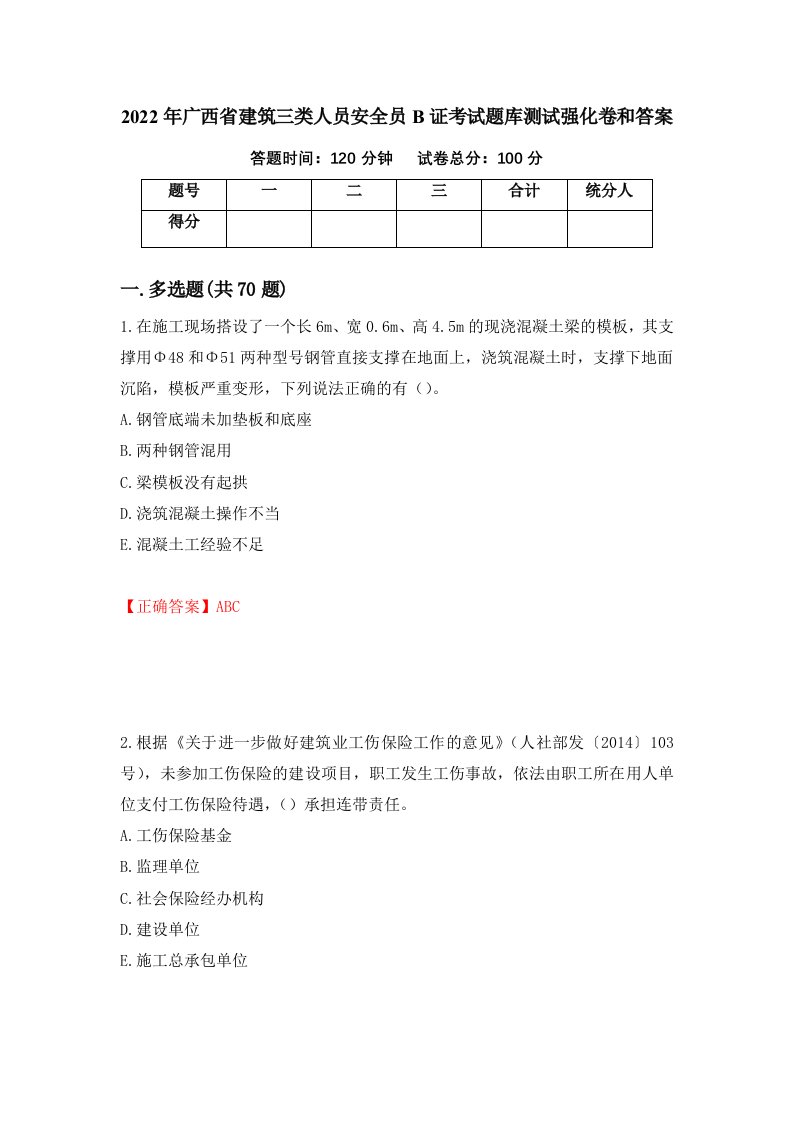 2022年广西省建筑三类人员安全员B证考试题库测试强化卷和答案

答题时间：120分钟　试卷总分：100分

| 题号 | 一 | 二 | 三 | 合计 | 统分人 |
|---|---|---|---|---|---|
| 得分 | | | | | |

一.多选题(共70题)

1.在施工现场搭设了一个长6m、宽0.6m、高4.5m的现浇混凝土梁的模板，其支撑用Φ48和Φ51两种型号钢管直接支撑在地面上，浇筑混凝土时，支撑下地面沉陷，模板严重变形，下列说法正确的有（）。

A.钢管底端未加垫板和底座

B.两种钢管混用

C.梁模板没有起拱

D.浇筑混凝土操作不当

E.混凝土工经验不足

【正确答案】ABC

2.根据《关于进一步做好建筑业工伤保险工作的意见》（人社部发〔2014〕103号），未参加工伤保险的建设项目，职工发生工伤事故，依法由职工所在用人单位支付工伤保险待遇，（）承担连带责任。

A.工伤保险基金

B.监理单位

C.社会保险经办机构

D.建设单位

E.施工总承包单位